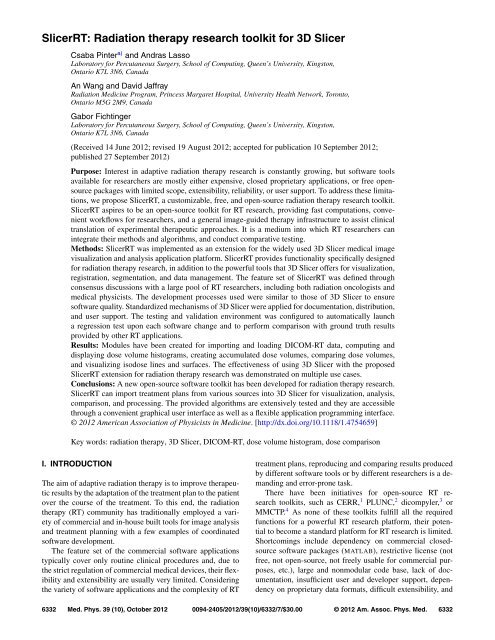 SlicerRT: Radiation therapy research toolkit for 3D Slicer

Csaba Pinter$^{a)}$ and Andras Lasso
Laboratory for Percutaneous Surgery, School of Computing, Queen's University, Kingston, Ontario K7L 3N6, Canada

An Wang and David Jaffray
Radiation Medicine Program, Princess Margaret Hospital, University Health Network, Toronto, Ontario M5G 2M9, Canada

Gabor Fichtinger
Laboratory for Percutaneous Surgery, School of Computing, Queen's University, Kingston, Ontario K7L 3N6, Canada

(Received 14 June 2012; revised 19 August 2012; accepted for publication 10 September 2012; published 27 September 2012)

Purpose: Interest in adaptive radiation therapy research is constantly growing, but software tools available for researchers are mostly either expensive, closed proprietary applications, or free open-source packages with limited scope, extensibility, reliability, or user support. To address these limitations, we propose SlicerRT, a customizable, free, and open-source radiation therapy research toolkit. SlicerRT aspires to be an open-source toolkit for RT research, providing fast computations, convenient workflows for researchers, and a general image-guided therapy infrastructure to assist clinical translation of experimental therapeutic approaches. It is a medium into which RT researchers can integrate their methods and algorithms, and conduct comparative testing.
Methods: SlicerRT was implemented as an extension for the widely used 3D Slicer medical image visualization and analysis application platform. SlicerRT provides functionality specifically designed for radiation therapy research, in addition to the powerful tools that 3D Slicer offers for visualization, registration, segmentation, and data management. The feature set of SlicerRT was defined through consensus discussions with a large pool of RT researchers, including both radiation oncologists and medical physicists. The development processes used were similar to those of 3D Slicer to ensure software quality. Standardized mechanisms of 3D Slicer were applied for documentation, distribution, and user support. The testing and validation environment was configured to automatically launch a regression test upon each software change and to perform comparison with ground truth results provided by other RT applications.
Results: Modules have been created for importing and loading DICOM-RT data, computing and displaying dose volume histograms, creating accumulated dose volumes, comparing dose volumes, and visualizing isodose lines and surfaces. The effectiveness of using 3D Slicer with the proposed SlicerRT extension for radiation therapy research was demonstrated on multiple use cases.
Conclusions: A new open-source software toolkit has been developed for radiation therapy research. SlicerRT can import treatment plans from various sources into 3D Slicer for visualization, analysis, comparison, and processing. The provided algorithms are extensively tested and they are accessible through a convenient graphical user interface as well as a flexible application programming interface. © 2012 American Association of Physicists in Medicine. [http://dx.doi.org/10.1118/1.4754659]

Key words: radiation therapy, 3D Slicer, DICOM-RT, dose volume histogram, dose comparison

I. INTRODUCTION

The aim of adaptive radiation therapy is to improve therapeutic results by the adaptation of the treatment plan to the patient over the course of the treatment. To this end, the radiation therapy (RT) community has traditionally employed a variety of commercial and in-house built tools for image analysis and treatment planning with a few examples of coordinated software development.

The feature set of the commercial software applications typically cover only routine clinical procedures and, due to the strict regulation of commercial medical devices, their flexibility and extensibility are usually very limited. Considering the variety of software applications and the complexity of RT treatment plans, reproducing and comparing results produced by different software tools or by different researchers is a demanding and error-prone task.

There have been initiatives for open-source RT research toolkits, such as CERR,$^1$ PLUNC,$^2$ dicompyler,$^3$ or MMCTP.$^4$ As none of these toolkits fulfill all the required functions for a powerful RT research platform, their potential to become a standard platform for RT research is limited. Shortcomings include dependency on commercial closed-source software packages (MATLAB), restrictive license (not free, not open-source, not freely usable for commercial purposes, etc.), large and nonmodular code base, lack of documentation, insufficient user and developer support, dependency on proprietary data formats, difficult extensibility, and

6332 Med. Phys. 39 (10), October 2012 0094-2405/2012/39(10)/6332/7/$30.00 © 2012 Am. Assoc. Phys. Med. 6332